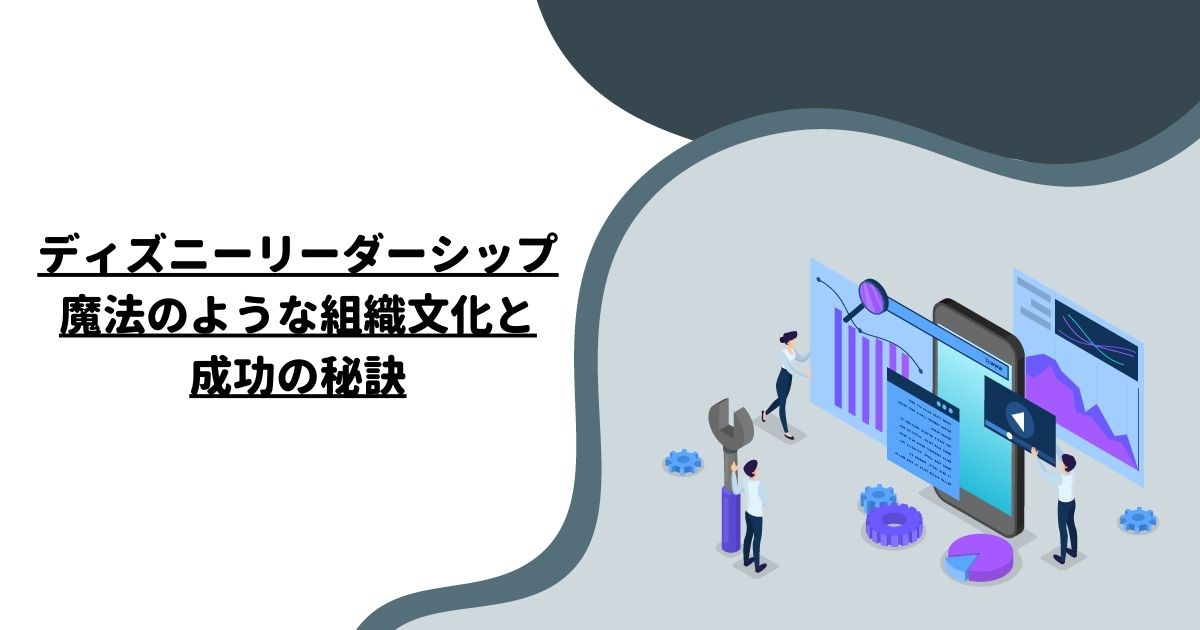 ディズニーリーダーシップ
魔法のような組織文化と
成功の秘訣